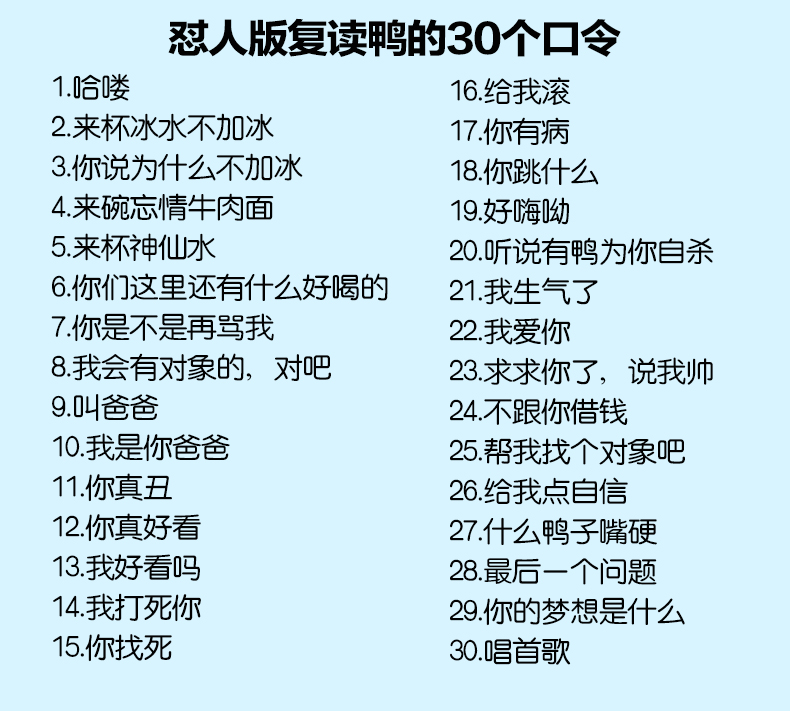 怼人版复读鸭的30个口令

1.哈喽
2.来杯冰水不加冰
3.你说为什么不加冰
4.来碗忘情牛肉面
5.来杯神仙水
6.你们这里还有什么好喝的
7.你是不是再骂我
8.我会有对象的，对吧
9.叫爸爸
10.我是你爸爸
11.你真丑
12.你真好看
13.我好看吗
14.我打死你
15.你找死

16.给我滚
17.你有病
18.你跳什么
19.好嗨呦
20.听说有鸭为你自杀
21.我生气了
22.我爱你
23.求求你了，说我帅
24.不跟你借钱
25.帮我找个对象吧
26.给我点自信
27.什么鸭子嘴硬
28.最后一个问题
29.你的梦想是什么
30.唱首歌